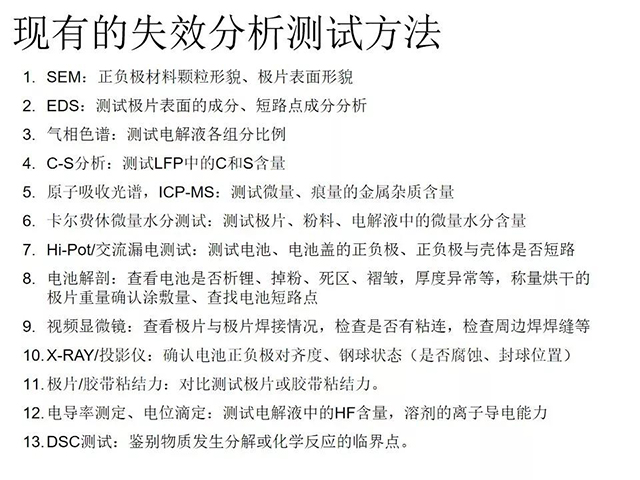 现有的失效分析测试方法

1. SEM：正负极材料颗粒形貌、极片表面形貌
2. EDS：测试极片表面的成分、短路点成分分析
3. 气相色谱：测试电解液各组分比例
4. C-S分析：测试LFP中的C和S含量
5. 原子吸收光谱，ICP-MS：测试微量、痕量的金属杂质含量
6. 卡尔费休微量水分测试：测试极片、粉料、电解液中的微量水分含量
7. Hi-Pot/交流漏电测试：测试电池、电池盖的正负极、正负极与壳体是否短路
8. 电池解剖：查看电池是否析锂、掉粉、死区、褶皱，厚度异常等，称量烘干的极片重量确认涂敷量、查找电池短路点
9. 视频显微镜：查看极片与极片焊接情况，检查是否有粘连，检查周边焊焊缝等
10. X-RAY/投影仪：确认电池正负极对齐度、钢球状态（是否腐蚀、封球位置）
11. 极片/胶带粘结力：对比测试极片或胶带粘结力。
12. 电导率测定、电位滴定：测试电解液中的HF含量，溶剂的离子导电能力
13. DSC测试：鉴别物质发生分解或化学反应的临界点。